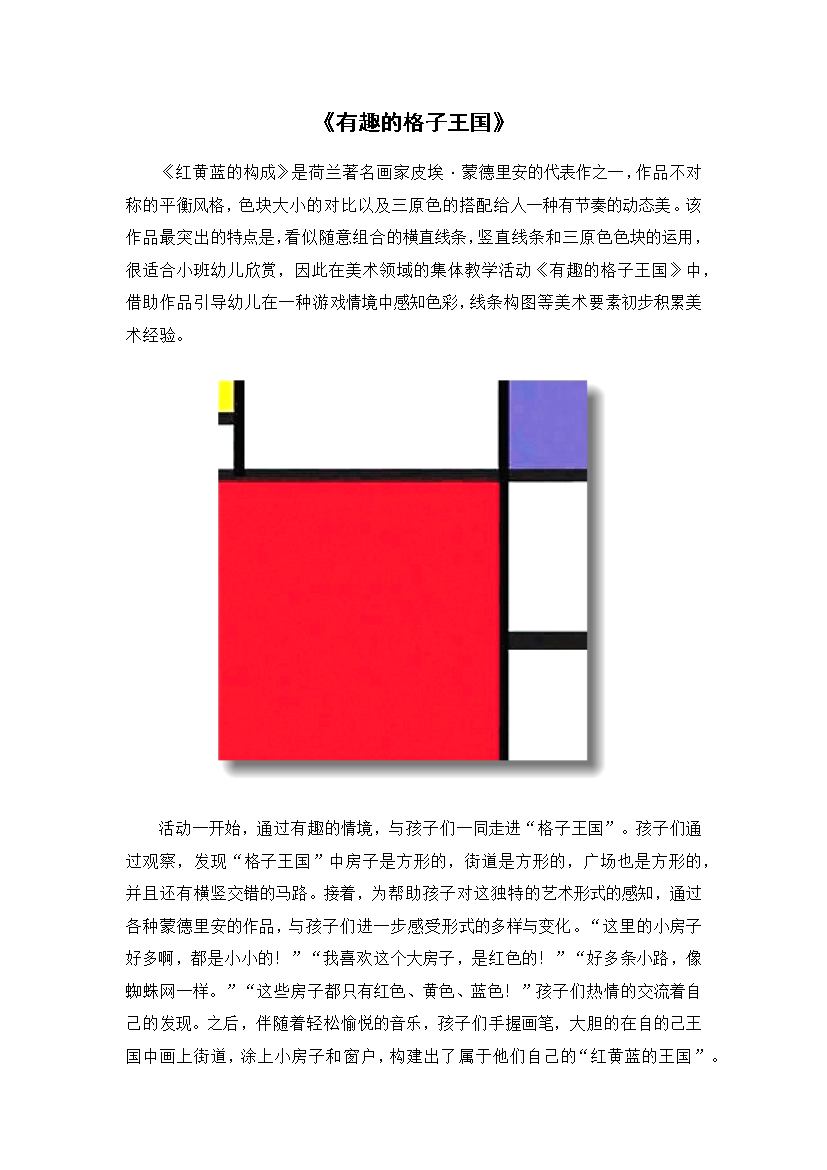 《有趣的格子王国》

《红黄蓝的构成》是荷兰著名画家皮埃·蒙德里安的代表作之一，作品不对称的平衡风格，色块大小的对比以及三原色的搭配给人一种有节奏的动态美。该作品最突出的特点是，看似随意组合的横直线条，竖直线条和三原色色块的运用，很适合小班幼儿欣赏，因此在美术领域的集体教学活动《有趣的格子王国》中，借助作品引导幼儿在一种游戏情境中感知色彩，线条构图等美术要素初步积累美术经验。

活动一开始，通过有趣的情境，与孩子们一同走进“格子王国”。孩子们通过观察，发现“格子王国”中房子是方形的，街道是方形的，广场也是方形的，并且还有横竖交错的马路。接着，为帮助孩子对这独特的艺术形式的感知，通过各种蒙德里安的作品，与孩子们进一步感受形式的多样与变化。“这里的小房子好多啊，都是小小的！”“我喜欢这个大房子，是红色的！”“好多条小路，像蜘蛛网一样。”“这些房子都只有红色、黄色、蓝色！”孩子们热情的交流着自己的发现。之后，伴随着轻松愉悦的音乐，孩子们手握画笔，大胆的在自的己王国中画上街道，涂上小房子和窗户，构建出了属于他们自己的“红黄蓝的王国”。